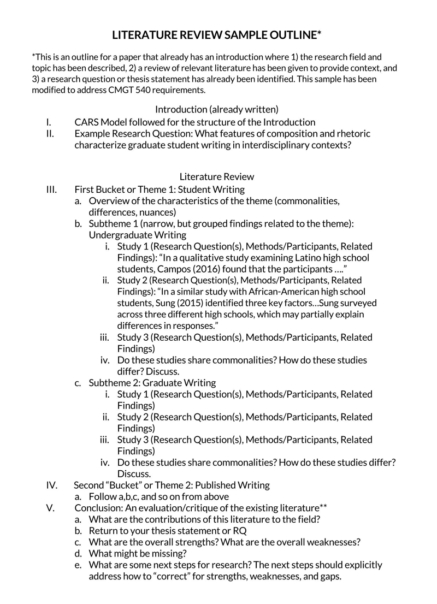 LITERATURE REVIEW SAMPLE OUTLINE*

*This is an outline for a paper that already has an introduction where 1) the research field and topic has been described, 2) a review of relevant literature has been given to provide context, and 3) a research question or thesis statement has already been identified. This sample has been modified to address CMGT 540 requirements.

Introduction (already written)

I. CARS Model followed for the structure of the Introduction
II. Example Research Question: What features of composition and rhetoric characterize graduate student writing in interdisciplinary contexts?

Literature Review

III. First Bucket or Theme 1: Student Writing
a. Overview of the characteristics of the theme (commonalities, differences, nuances)
b. Subtheme 1 (narrow, but grouped findings related to the theme): Undergraduate Writing
i. Study 1 (Research Question(s), Methods/Participants, Related Findings): "In a qualitative study examining Latino high school students, Campos (2016) found that the participants …."
ii. Study 2 (Research Question(s), Methods/Participants, Related Findings): "In a similar study with African-American high school students, Sung (2015) identified three key factors…Sung surveyed across three different high schools, which may partially explain differences in responses."
iii. Study 3 (Research Question(s), Methods/Participants, Related Findings)
iv. Do these studies share commonalities? How do these studies differ? Discuss.
c. Subtheme 2: Graduate Writing
i. Study 1 (Research Question(s), Methods/Participants, Related Findings)
ii. Study 2 (Research Question(s), Methods/Participants, Related Findings)
iii. Study 3 (Research Question(s), Methods/Participants, Related Findings)
iv. Do these studies share commonalities? How do these studies differ? Discuss.
IV. Second "Bucket" or Theme 2: Published Writing
a. Follow a,b,c, and so on from above
V. Conclusion: An evaluation/critique of the existing literature**
a. What are the contributions of this literature to the field?
b. Return to your thesis statement or RQ
c. What are the overall strengths? What are the overall weaknesses?
d. What might be missing?
e. What are some next steps for research? The next steps should explicitly address how to "correct" for strengths, weaknesses, and gaps.